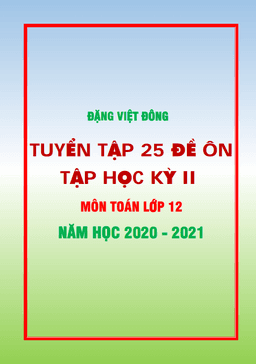 ĐẶNG VIỆT ĐÔNG

TUYỂN TẬP 25 ĐỀ ÔN TẬP HỌC KỲ II

MÔN TOÁN LỚP 12

NĂM HỌC 2020 - 2021